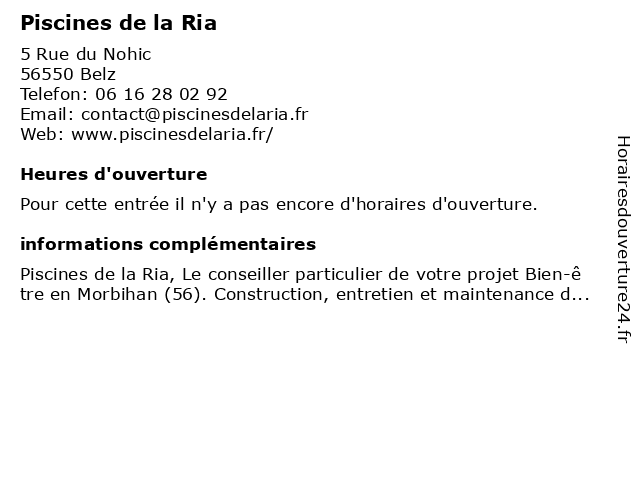 Piscines de la Ria

5 Rue du Nohic
56550 Belz
Telefon: 06 16 28 02 92
Email: contact@piscinesdelaria.fr
Web: www.piscinesdelaria.fr/

Heures d'ouverture

Pour cette entrée il n'y a pas encore d'horaires d'ouverture.

informations complémentaires

Piscines de la Ria, Le conseiller particulier de votre projet Bien-être en Morbihan (56). Construction, entretien et maintenance d...

Horairesdouverture24.fr